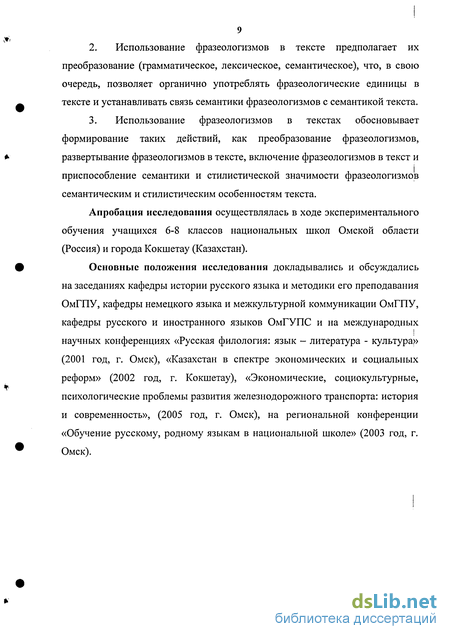 9

2. Использование фразеологизмов в тексте предполагает их преобразование (грамматическое, лексическое, семантическое), что, в свою очередь, позволяет органично употреблять фразеологические единицы в тексте и устанавливать связь семантики фразеологизмов с семантикой текста.

3. Использование фразеологизмов в текстах обосновывает формирование таких действий, как преобразование фразеологизмов, развертывание фразеологизмов в тексте, включение фразеологизмов в текст и приспособление семантики и стилистической значимости фразеологизмов семантическим и стилистическим особенностям текста.

Апробация исследования осуществлялась в ходе экспериментального обучения учащихся 6-8 классов национальных школ Омской области (Россия) и города Кокшетау (Казахстан).

Основные положения исследования докладывались и обсуждались на заседаниях кафедры истории русского языка и методики его преподавания ОмГПУ, кафедры немецкого языка и межкультурной коммуникации ОмГПУ, кафедры русского и иностранного языков ОмГУПС и на международных научных конференциях «Русская филология: язык – литература - культура» (2001 год, г. Омск), «Казахстан в спектре экономических и социальных реформ» (2002 год, г. Кокшетау), «Экономические, социокультурные, психологические проблемы развития железнодорожного транспорта: история и современность», (2005 год, г. Омск), на региональной конференции «Обучение русскому, родному языкам в национальной школе» (2003 год, г. Омск).

dsLib.net
библиотека диссертаций